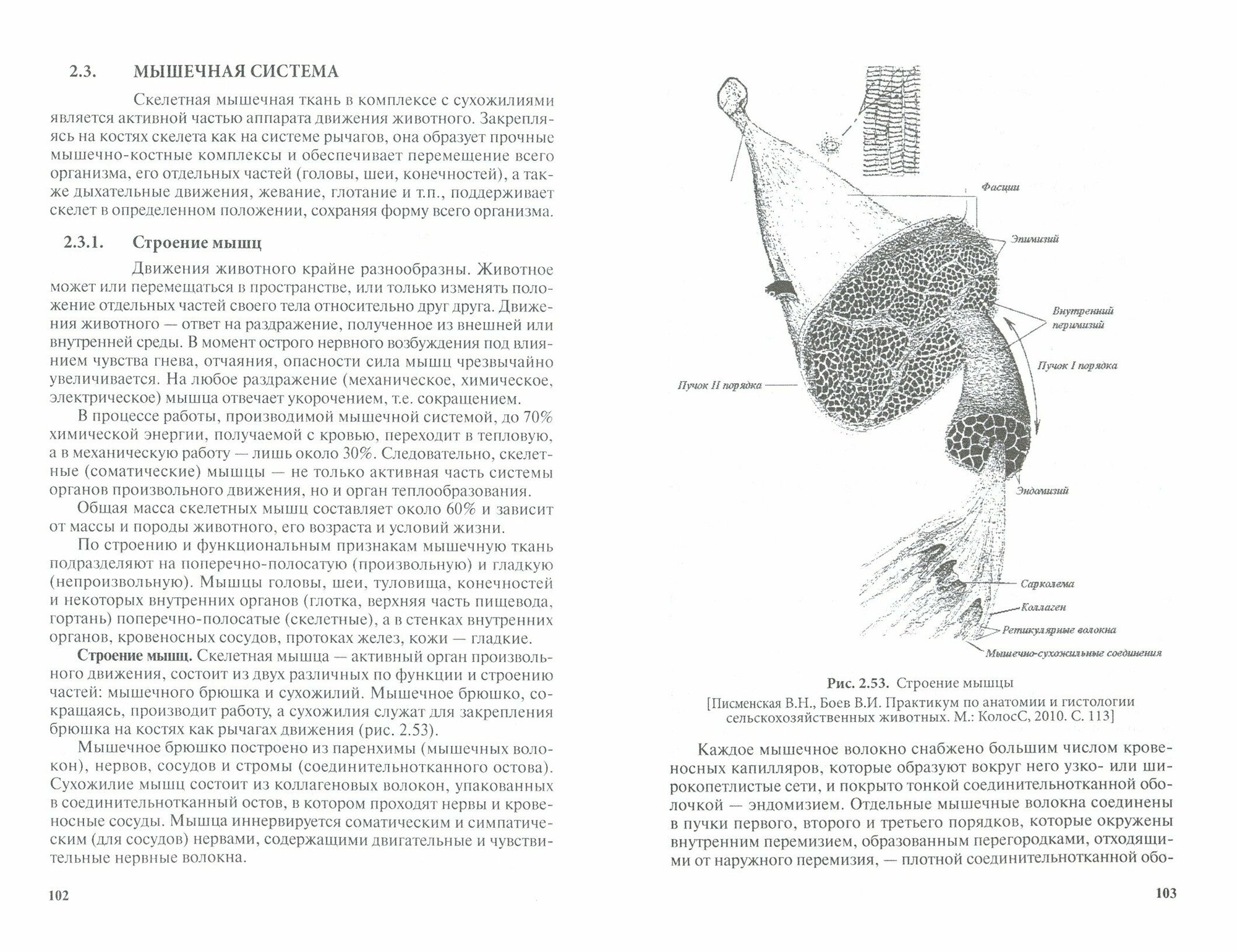 2.3. МЫШЕЧНАЯ СИСТЕМА

Скелетная мышечная ткань в комплексе с сухожилиями является активной частью аппарата движения животного. Закрепляясь на костях скелета как на системе рычагов, она образует прочные мышечно-костные комплексы и обеспечивает перемещение всего организма, его отдельных частей (головы, шеи, конечностей), а также дыхательные движения, жевание, глотание и т.п., поддерживает скелет в определенном положении, сохраняя форму всего организма.

2.3.1. Строение мышц

Движения животного крайне разнообразны. Животное может или перемещаться в пространстве, или только изменять положение отдельных частей своего тела относительно друг друга. Движения животного — ответ на раздражение, полученное из внешней или внутренней среды. В момент острого нервного возбуждения под влиянием чувства гнева, отчаяния, опасности сила мышц чрезвычайно увеличивается. На любое раздражение (механическое, химическое, электрическое) мышца отвечает укорочением, т.е. сокращением.

В процессе работы, производимой мышечной системой, до 70% химической энергии, получаемой с кровью, переходит в тепловую, а в механическую работу — лишь около 30%. Следовательно, скелетные (соматические) мышцы — не только активная часть системы органов произвольного движения, но и орган теплообразования.

Общая масса скелетных мышц составляет около 60% и зависит от массы и породы животного, его возраста и условий жизни.

По строению и функциональным признакам мышечную ткань подразделяют на поперечно-полосатую (произвольную) и гладкую (непроизвольную). Мышцы головы, шеи, туловища, конечностей и некоторых внутренних органов (глотка, верхняя часть пищевода, гортань) поперечно-полосатые (скелетные), а в стенках внутренних органов, кровеносных сосудов, протоках желез, кожи — гладкие.

Строение мышц. Скелетная мышца — активный орган произвольного движения, состоит из двух различных по функции и строению частей: мышечного брюшка и сухожилий. Мышечное брюшко, сокращаясь, производит работу, а сухожилия служат для закрепления брюшка на костях как рычагах движения (рис. 2.53).

Мышечное брюшко построено из паренхимы (мышечных волокон), нервов, сосудов и стромы (соединительнотканного остова). Сухожилие мышц состоит из коллагеновых волокон, упакованных в соединительнотканный остов, в котором проходят нервы и кровеносные сосуды. Мышца иннервируется соматическим и симпатическим (для сосудов) нервами, содержащими двигательные и чувствительные нервные волокна.

102

Фасции
Эпимизий
Внутренний перимизий
Пучок I порядка
Пучок II порядка
Эндомизий
Сарколема
Коллаген
Ретикулярные волокна
Мышечно-сухожильные соединения

Рис. 2.53. Строение мышцы
[Писменская В.Н., Боев В.И. Практикум по анатомии и гистологии сельскохозяйственных животных. М.: КолосС, 2010. С. 113]

Каждое мышечное волокно снабжено большим числом кровеносных капилляров, которые образуют вокруг него узко- или широкопетлистые сети, и покрыто тонкой соединительнотканной оболочкой — эндомизием. Отдельные мышечные волокна соединены в пучки первого, второго и третьего порядков, которые окружены внутренним перемизием, образованным перегородками, отходящими от наружного перемизия, — плотной соединительнотканной обо-

103